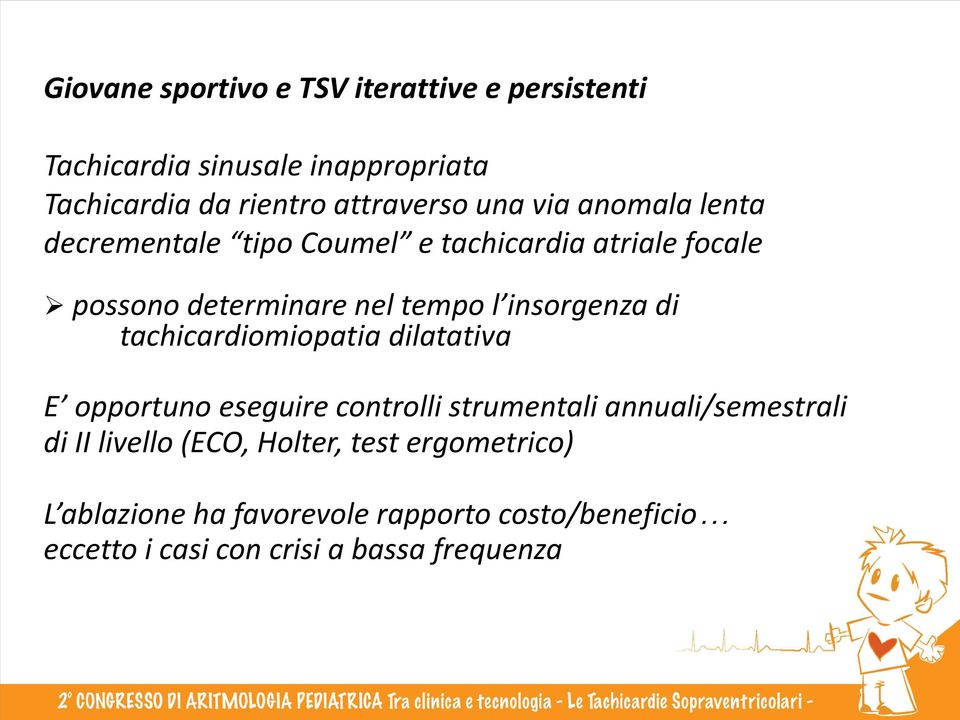 Giovane sportivo e TSV iterattive e persistenti

Tachicardia sinusale inappropriata
Tachicardia da rientro attraverso una via anomala lenta decrementale “tipo Coumel” e tachicardia atriale focale

➢ possono determinare nel tempo l’insorgenza di tachicardiomiopatia dilatativa

E’ opportuno eseguire controlli strumentali annuali/semestrali di II livello (ECO, Holter, test ergometrico)

L’ablazione ha favorevole rapporto costo/beneficio…
eccetto i casi con crisi a bassa frequenza

2° CONGRESSO DI ARITMOLOGIA PEDIATRICA Tra clinica e tecnologia - Le Tachicardie Sopraventricolari -